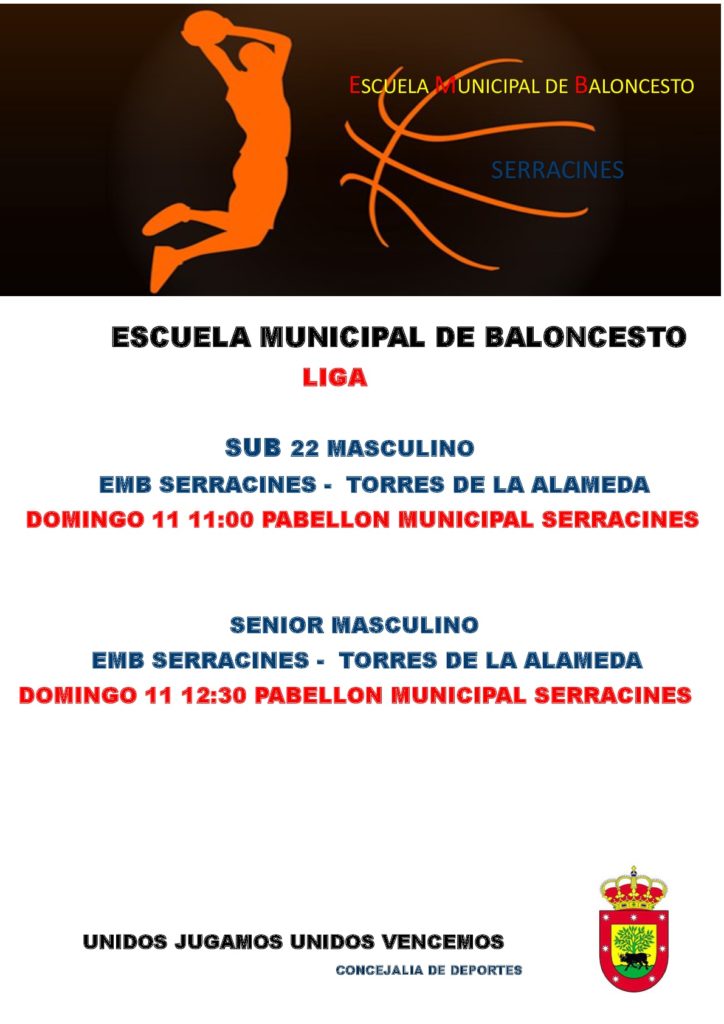 ESCUELA MUNICIPAL DE BALONCESTO

SERRACINES

ESCUELA MUNICIPAL DE BALONCESTO

LIGA

SUB 22 MASCULINO

EMB SERRACINES - TORRES DE LA ALAMEDA

DOMINGO 11 11:00 PABELLON MUNICIPAL SERRACINES

SENIOR MASCULINO

EMB SERRACINES - TORRES DE LA ALAMEDA

DOMINGO 11 12:30 PABELLON MUNICIPAL SERRACINES

UNIDOS JUGAMOS UNIDOS VENCEMOS

CONCEJALIA DE DEPORTES